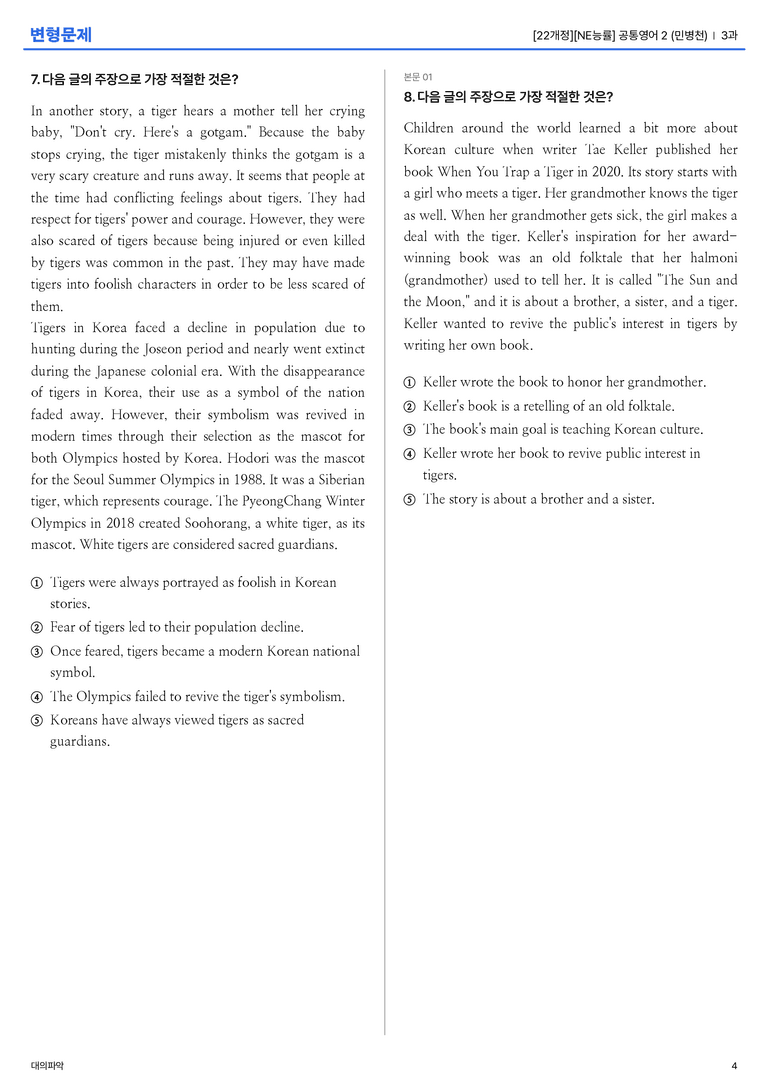 변형문제

[22개정][NE능률] 공통영어 2 (민병천) | 3과

7. 다음 글의 주장으로 가장 적절한 것은?

In another story, a tiger hears a mother tell her crying baby, "Don't cry. Here's a gotgam." Because the baby stops crying, the tiger mistakenly thinks the gotgam is a very scary creature and runs away. It seems that people at the time had conflicting feelings about tigers. They had respect for tigers' power and courage. However, they were also scared of tigers because being injured or even killed by tigers was common in the past. They may have made tigers into foolish characters in order to be less scared of them.

Tigers in Korea faced a decline in population due to hunting during the Joseon period and nearly went extinct during the Japanese colonial era. With the disappearance of tigers in Korea, their use as a symbol of the nation faded away. However, their symbolism was revived in modern times through their selection as the mascot for both Olympics hosted by Korea. Hodori was the mascot for the Seoul Summer Olympics in 1988. It was a Siberian tiger, which represents courage. The PyeongChang Winter Olympics in 2018 created Soohorang, a white tiger, as its mascot. White tigers are considered sacred guardians.

① Tigers were always portrayed as foolish in Korean stories.
② Fear of tigers led to their population decline.
③ Once feared, tigers became a modern Korean national symbol.
④ The Olympics failed to revive the tiger's symbolism.
⑤ Koreans have always viewed tigers as sacred guardians.

본문 01

8. 다음 글의 주장으로 가장 적절한 것은?

Children around the world learned a bit more about Korean culture when writer Tae Keller published her book When You Trap a Tiger in 2020. Its story starts with a girl who meets a tiger. Her grandmother knows the tiger as well. When her grandmother gets sick, the girl makes a deal with the tiger. Keller's inspiration for her award-winning book was an old folktale that her halmoni (grandmother) used to tell her. It is called "The Sun and the Moon," and it is about a brother, a sister, and a tiger. Keller wanted to revive the public's interest in tigers by writing her own book.

① Keller wrote the book to honor her grandmother.
② Keller's book is a retelling of an old folktale.
③ The book's main goal is teaching Korean culture.
④ Keller wrote her book to revive public interest in tigers.
⑤ The story is about a brother and a sister.

대의파악

4